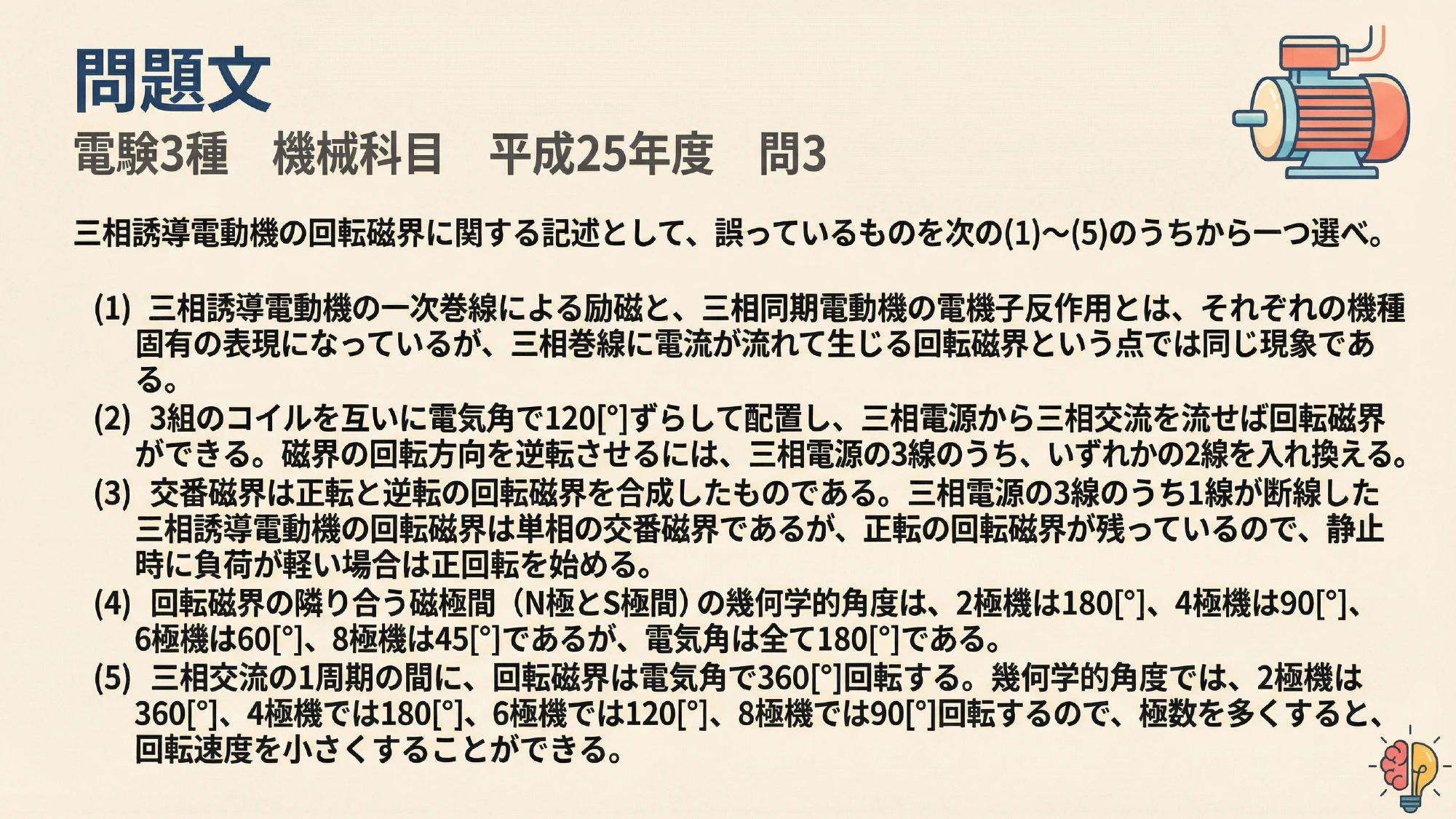 問題文

電験3種　機械科目　平成25年度　問3

三相誘導電動機の回転磁界に関する記述として、誤っているものを次の(1)～(5)のうちから一つ選べ。

(1) 三相誘導電動機の一次巻線による励磁と、三相同期電動機の電機子反作用とは、それぞれの機種固有の表現になっているが、三相巻線に電流が流れて生じる回転磁界という点では同じ現象である。

(2) 3組のコイルを互いに電気角で120[°]ずらして配置し、三相電源から三相交流を流せば回転磁界ができる。磁界の回転方向を逆転させるには、三相電源の3線のうち、いずれかの2線を入れ換える。

(3) 交番磁界は正転と逆転の回転磁界を合成したものである。三相電源の3線のうち1線が断線した三相誘導電動機の回転磁界は単相の交番磁界であるが、正転の回転磁界が残っているので、静止時に負荷が軽い場合は正回転を始める。

(4) 回転磁界の隣り合う磁極間（N極とS極間）の幾何学的角度は、2極機は180[°]、4極機は90[°]、6極機は60[°]、8極機は45[°]であるが、電気角は全て180[°]である。

(5) 三相交流の1周期の間に、回転磁界は電気角で360[°]回転する。幾何学的角度では、2極機は360[°]、4極機では180[°]、6極機では120[°]、8極機では90[°]回転するので、極数を多くすると、回転速度を小さくすることができる。